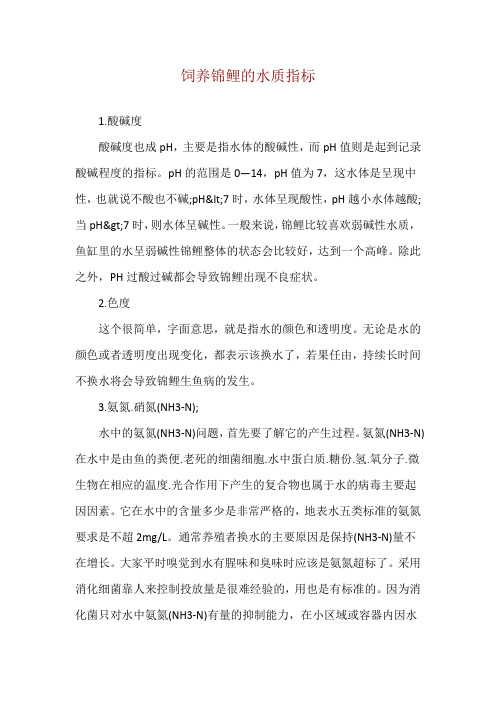 饲养锦鲤的水质指标

1.酸碱度

酸碱度也成 pH，主要是指水体的酸碱性，而 pH 值则是起到记录酸碱程度的指标。pH 的范围是 0—14，pH 值为 7，这水体是呈现中性，也就说不酸也不碱;pH&lt;7 时，水体呈现酸性，pH 越小水体越酸;当 pH&gt;7 时，则水体呈碱性。一般来说，锦鲤比较喜欢弱碱性水质，鱼缸里的水呈弱碱性锦鲤整体的状态会比较好，达到一个高峰。除此之外，PH 过酸过碱都会导致锦鲤出现不良症状。

2.色度

这个很简单，字面意思，就是指水的颜色和透明度。无论是水的颜色或者透明度出现变化，都表示该换水了，若果任由，持续长时间不换水将会导致锦鲤生鱼病的发生。

3.氨氮.硝氮(NH3-N);

水中的氨氮(NH3-N)问题，首先要了解它的产生过程。氨氮(NH3-N)在水中是由鱼的粪便.老死的细菌细胞.水中蛋白质.糖份.氢.氧分子.微生物在相应的温度.光合作用下产生的复合物也属于水的病毒主要起因因素。它在水中的含量多少是非常严格的，地表水五类标准的氨氮要求是不超 2mg/L。通常养殖者换水的主要原因是保持(NH3-N)量不在增长。大家平时嗅觉到水有腥味和臭味时应该是氨氮超标了。采用消化细菌靠人来控制投放量是很难经验的，用也是有标准的。因为消化菌只对水中氨氮(NH3-N)有量的抑制能力，在小区域或容器内因水